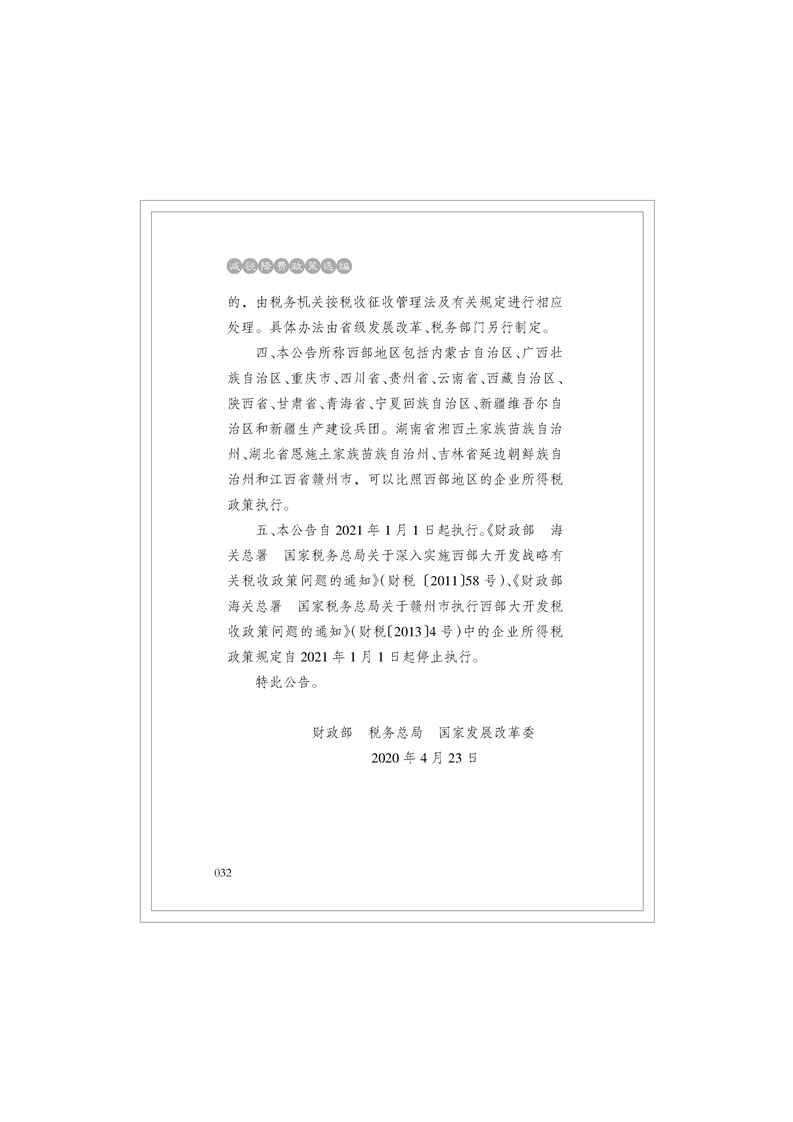 减税降费政策选编

的，由税务机关按税收征收管理法及有关规定进行相应处理。具体办法由省级发展改革、税务部门另行制定。

四、本公告所称西部地区包括内蒙古自治区、广西壮族自治区、重庆市、四川省、贵州省、云南省、西藏自治区、陕西省、甘肃省、青海省、宁夏回族自治区、新疆维吾尔自治区和新疆生产建设兵团。湖南省湘西土家族苗族自治州、湖北省恩施土家族苗族自治州、吉林省延边朝鲜族自治州和江西省赣州市，可以比照西部地区的企业所得税政策执行。

五、本公告自 2021 年 1 月 1 日起执行。《财政部 海关总署 国家税务总局关于深入实施西部大开发战略有关税收政策问题的通知》(财税〔2011〕58 号)、《财政部 海关总署 国家税务总局关于赣州市执行西部大开发税收政策问题的通知》(财税〔2013〕4 号)中的企业所得税政策规定自 2021 年 1 月 1 日起停止执行。

特此公告。

财政部 税务总局 国家发展改革委
2020 年 4 月 23 日

032